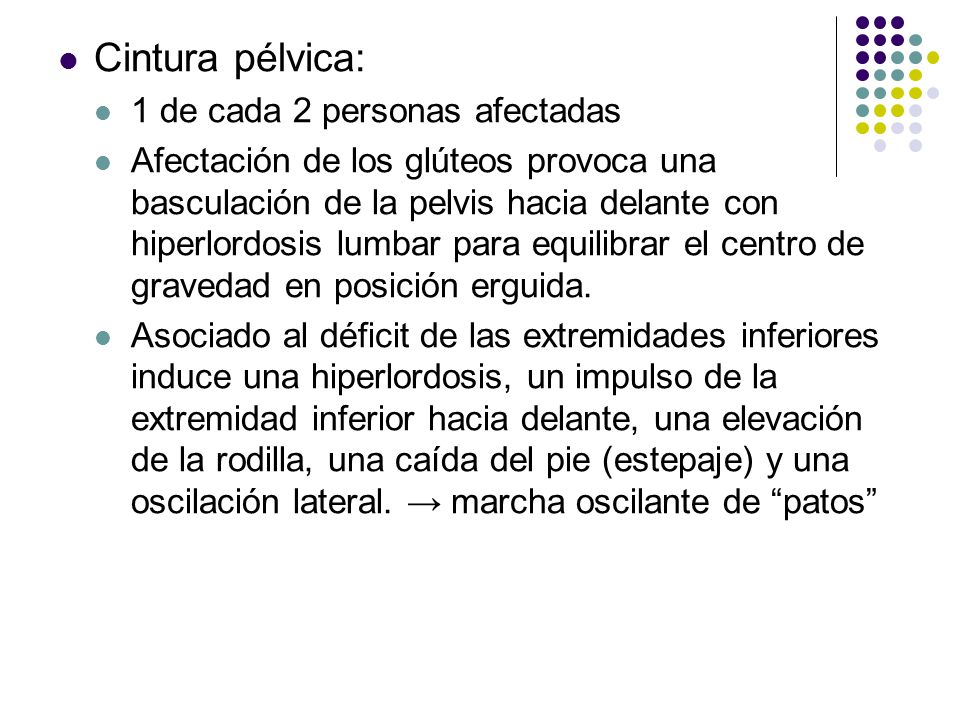 Cintura pélvica:

1 de cada 2 personas afectadas

Afectación de los glúteos provoca una basculación de la pelvis hacia delante con hiperlordosis lumbar para equilibrar el centro de gravedad en posición erguida.

Asociado al déficit de las extremidades inferiores induce una hiperlordosis, un impulso de la extremidad inferior hacia delante, una elevación de la rodilla, una caída del pie (estepaje) y una oscilación lateral. → marcha oscilante de “patos”